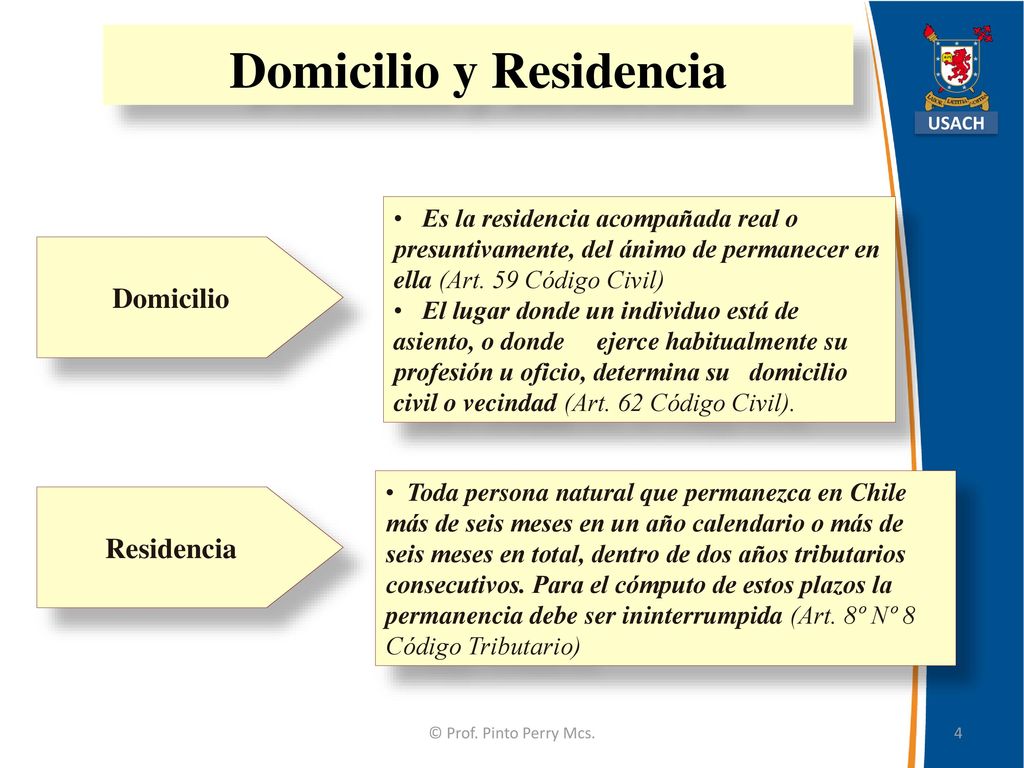 Domicilio y Residencia

USACH

Domicilio

• Es la residencia acompañada real o presuntivamente, del ánimo de permanecer en ella (Art. 59 Código Civil)
• El lugar donde un individuo está de asiento, o donde ejerce habitualmente su profesión u oficio, determina su domicilio civil o vecindad (Art. 62 Código Civil).

Residencia

• Toda persona natural que permanezca en Chile más de seis meses en un año calendario o más de seis meses en total, dentro de dos años tributarios consecutivos. Para el cómputo de estos plazos la permanencia debe ser ininterrumpida (Art. 8º Nº 8 Código Tributario)

© Prof. Pinto Perry Mcs.

4